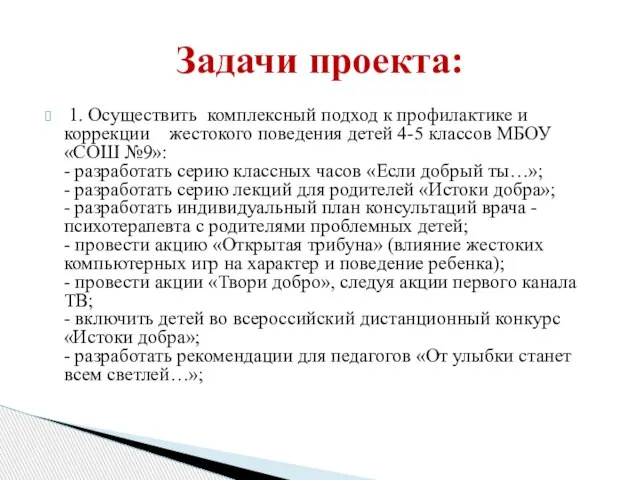 Задачи проекта:

1. Осуществить комплексный подход к профилактике и коррекции жестокого поведения детей 4-5 классов МБОУ «СОШ №9»:
- разработать серию классных часов «Если добрый ты…»;
- разработать серию лекций для родителей «Истоки добра»;
- разработать индивидуальный план консультаций врача - психотерапевта с родителями проблемных детей;
- провести акцию «Открытая трибуна» (влияние жестоких компьютерных игр на характер и поведение ребенка);
- провести акции «Твори добро», следуя акции первого канала ТВ;
- включить детей во всероссийский дистанционный конкурс «Истоки добра»;
- разработать рекомендации для педагогов «От улыбки станет всем светлей…»;